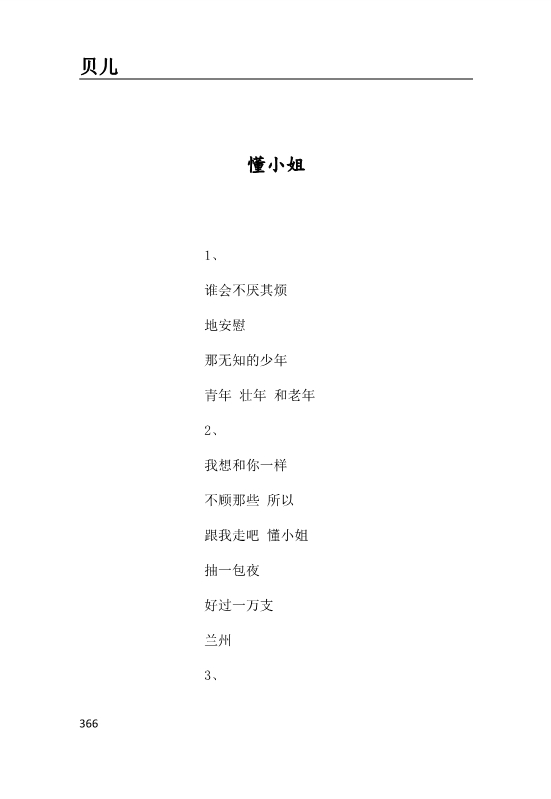 贝儿

懂小姐

1、

谁会不厌其烦

地安慰

那无知的少年

青年 壮年 和老年

2、

我想和你一样

不顾那些 所以

跟我走吧 懂小姐

抽一包夜

好过一万支

兰州

3、

366